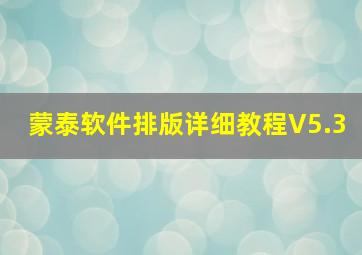 蒙泰软件排版详细教程V5.3